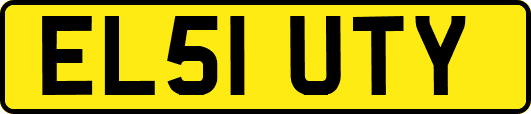 EL51 UTY